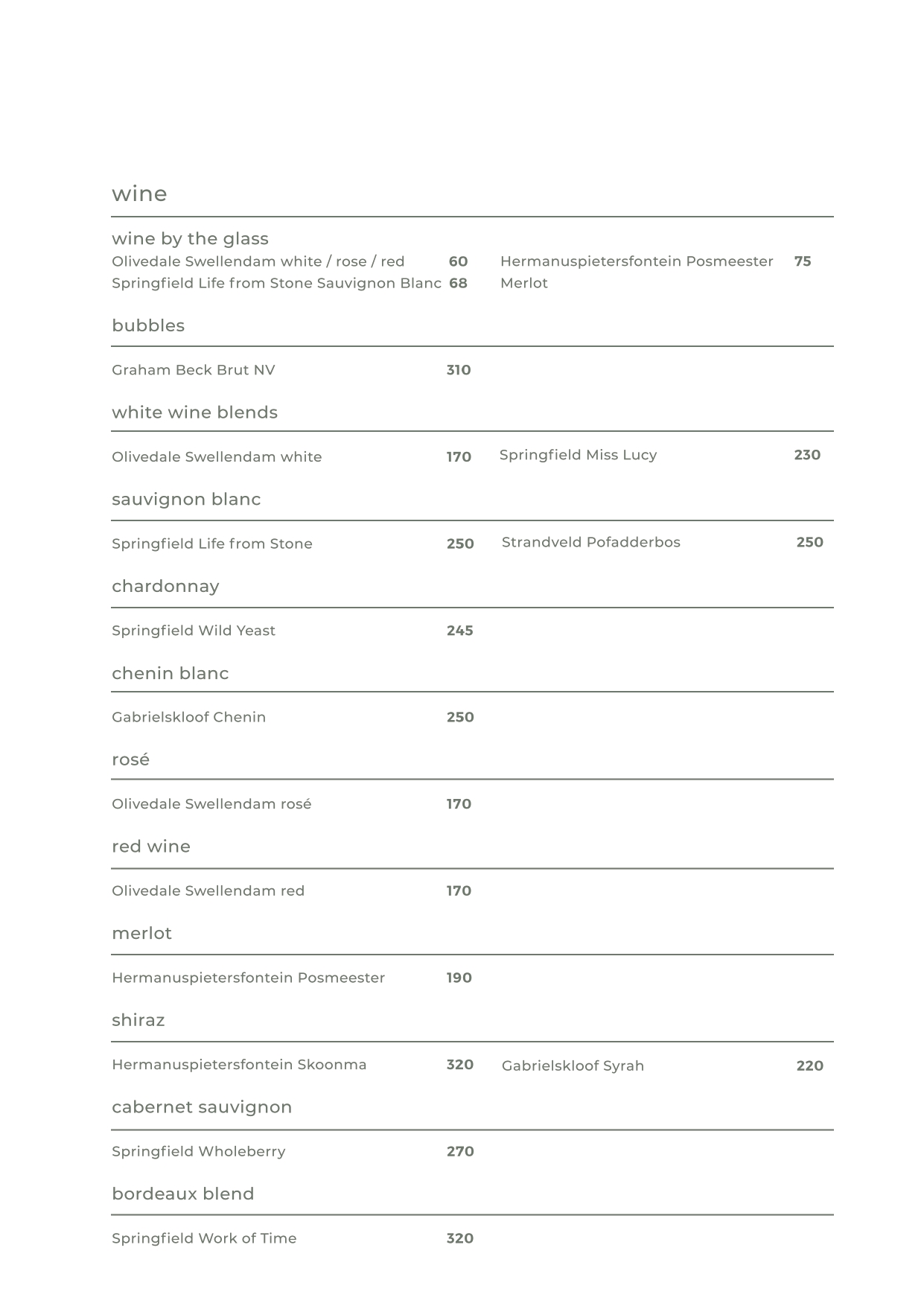 wine

wine by the glass
Olivedale Swellendam white / rose / red 60
Springfield Life from Stone Sauvignon Blanc 68

Hermanuspietersfontein Posmeester Merlot 75

bubbles

Graham Beck Brut NV 310

white wine blends

Olivedale Swellendam white 170

Springfield Miss Lucy 230

sauvignon blanc

Springfield Life from Stone 250

Strandveld Pofadderbos 250

chardonnay

Springfield Wild Yeast 245

chenin blanc

Gabrielskloof Chenin 250

rosé

Olivedale Swellendam rosé 170

red wine

Olivedale Swellendam red 170

merlot

Hermanuspietersfontein Posmeester 190

shiraz

Hermanuspietersfontein Skoonma 320

Gabrielskloof Syrah 220

cabernet sauvignon

Springfield Wholeberry 270

bordeaux blend

Springfield Work of Time 320